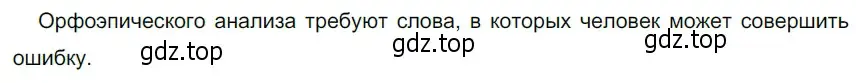 Орфоэпического анализа требуют слова, в которых человек может совершить ошибку. gdz.top gdz.top gdz.top